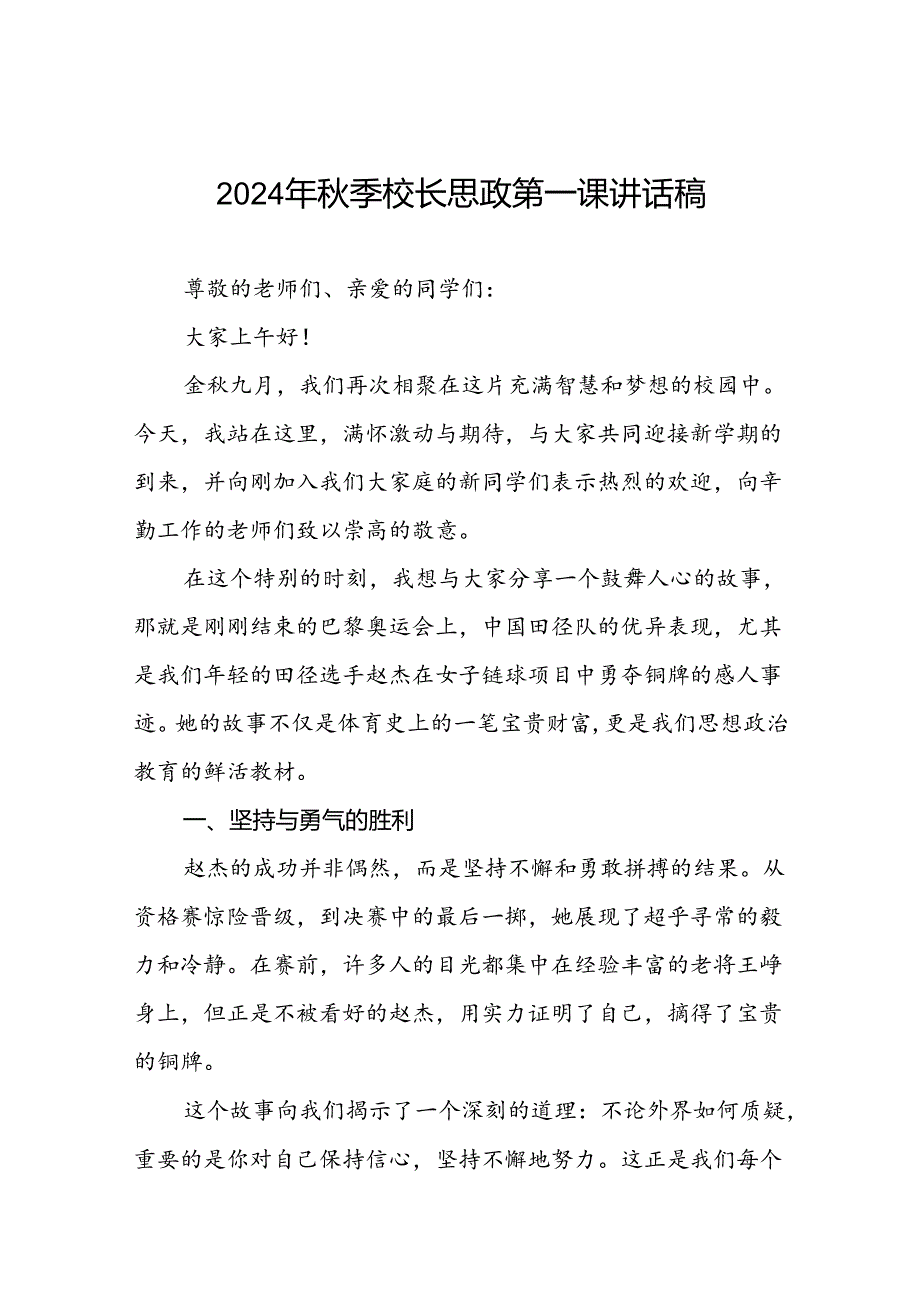 2024年秋季校长思政第一课讲话稿

尊敬的老师们、亲爱的同学们：

大家上午好！

金秋九月，我们再次相聚在这片充满智慧和梦想的校园中。今天，我站在这里，满怀激动与期待，与大家共同迎接新学期的到来，并向刚加入我们大家庭的新同学们表示热烈的欢迎，向辛勤工作的老师们致以崇高的敬意。

在这个特别的时刻，我想与大家分享一个鼓舞人心的故事，那就是刚刚结束的巴黎奥运会上，中国田径队的优异表现，尤其是我们年轻的田径选手赵杰在女子链球项目中勇夺铜牌的感人事迹。她的故事不仅是体育史上的一笔宝贵财富，更是我们思想政治教育的鲜活教材。

一、坚持与勇气的胜利

赵杰的成功并非偶然，而是坚持不懈和勇敢拼搏的结果。从资格赛惊险晋级，到决赛中的最后一掷，她展现了超乎寻常的毅力和冷静。在赛前，许多人的目光都集中在经验丰富的老将王峥身上，但正是不被看好的赵杰，用实力证明了自己，摘得了宝贵的铜牌。

这个故事向我们揭示了一个深刻的道理：不论外界如何质疑，重要的是你对自己保持信心，坚持不懈地努力。这正是我们每个